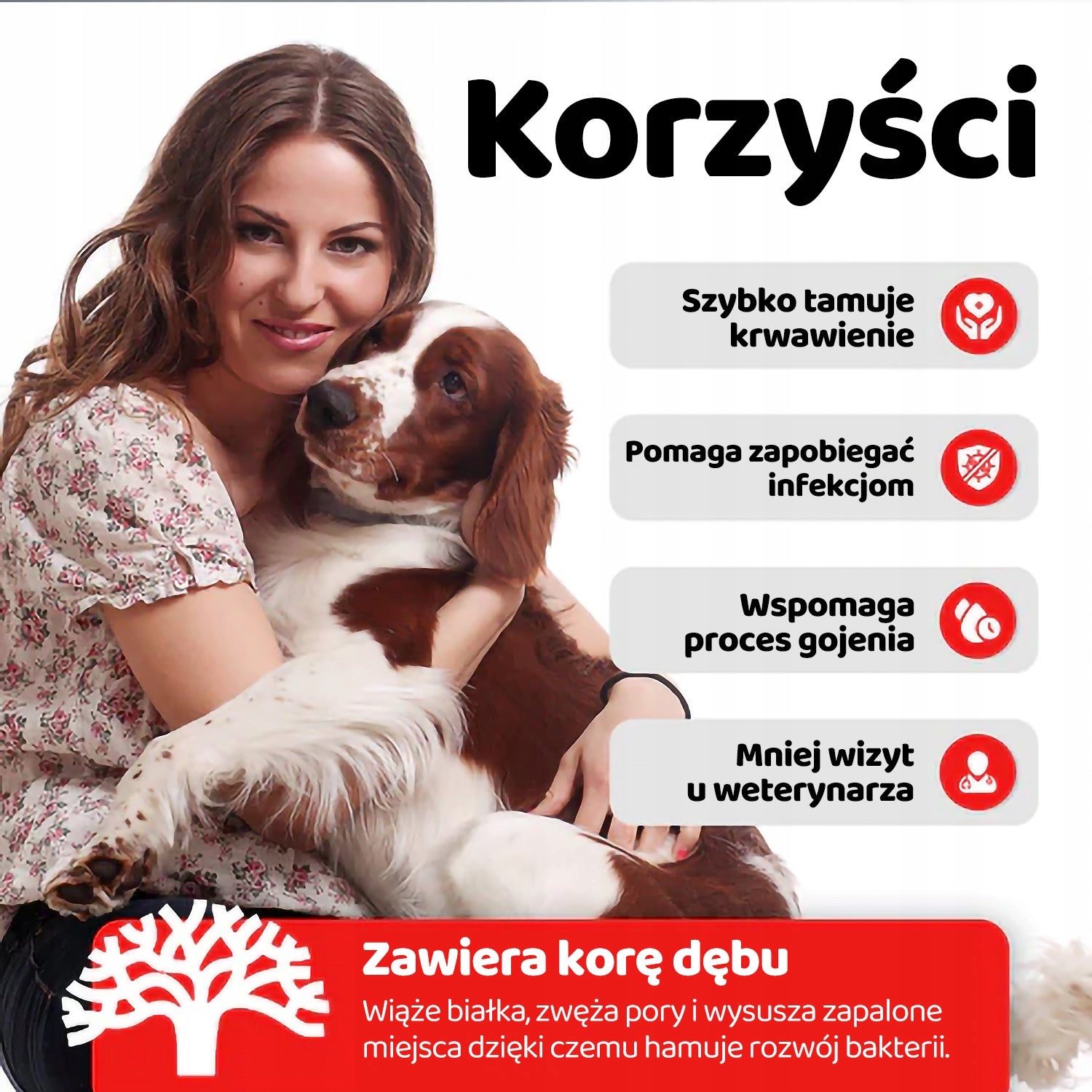 Korzyści

Szybko tamuje krwawienie

Pomaga zapobiegać infekcjom

Wspomaga proces gojenia

Mniej wizyt u weterynarza

Zawiera korę dębu

Wiąże białka, zwęża pory i wysusza zapalone miejsca dzięki czemu hamuje rozwój bakterii.